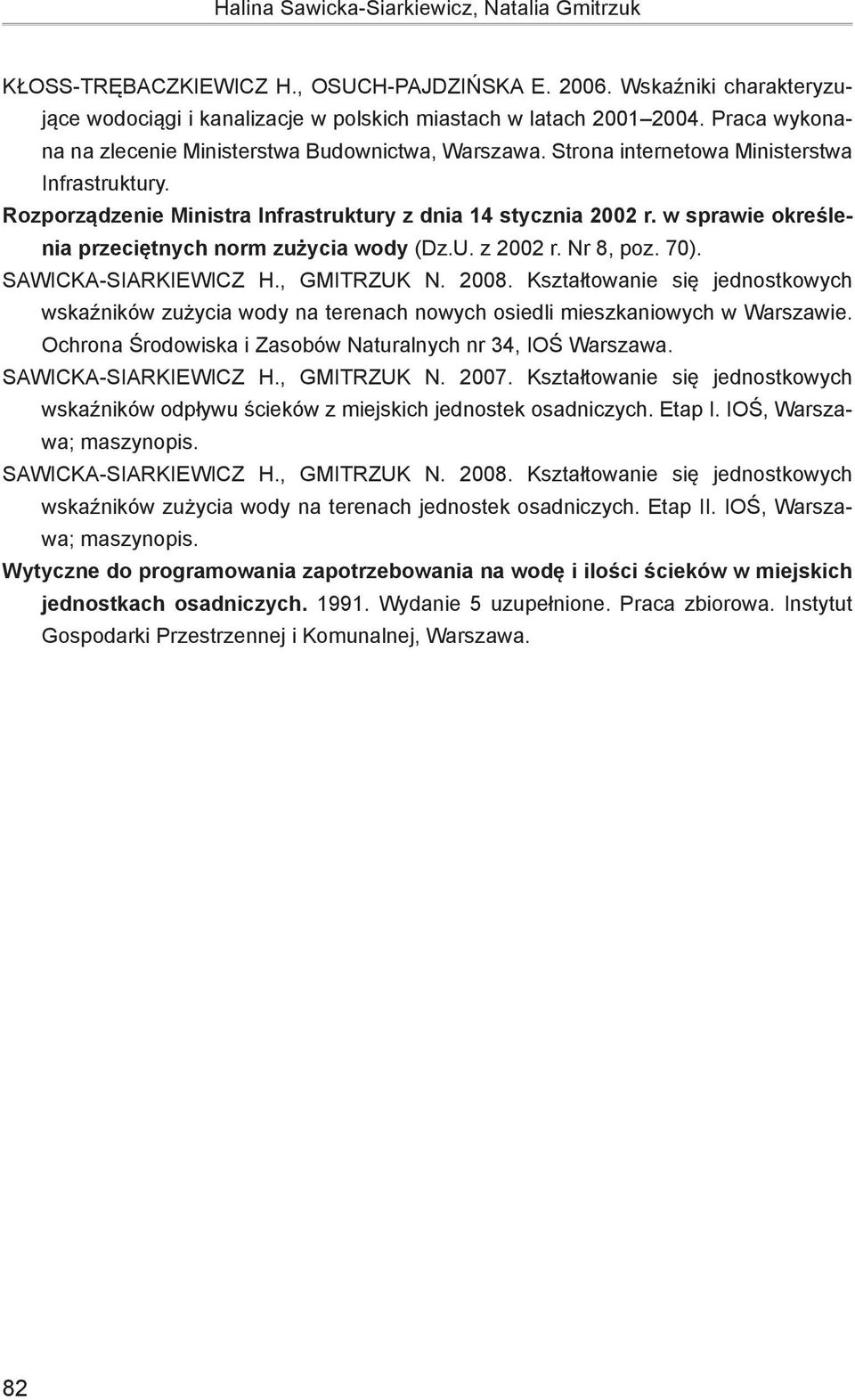 Halina Sawicka-Siarkiewicz, Natalia Gmitrzuk

KŁOSS-TRĘBACZKIEWICZ H., OSUCH-PAJDZIŃSKA E. 2006. Wskaźniki charakteryzujące wodociągi i kanalizacje w polskich miastach w latach 2001–2004. Praca wykonana na zlecenie Ministerstwa Budownictwa, Warszawa. Strona internetowa Ministerstwa Infrastruktury.

Rozporządzenie Ministra Infrastruktury z dnia 14 stycznia 2002 r. w sprawie określenia przeciętnych norm zużycia wody (Dz.U. z 2002 r. Nr 8, poz. 70).

SAWICKA-SIARKIEWICZ H., GMITRZUK N. 2008. Kształtowanie się jednostkowych wskaźników zużycia wody na terenach nowych osiedli mieszkaniowych w Warszawie. Ochrona Środowiska i Zasobów Naturalnych nr 34, IOŚ Warszawa.

SAWICKA-SIARKIEWICZ H., GMITRZUK N. 2007. Kształtowanie się jednostkowych wskaźników odpływu ścieków z miejskich jednostek osadniczych. Etap I. IOŚ, Warszawa; maszynopis.

SAWICKA-SIARKIEWICZ H., GMITRZUK N. 2008. Kształtowanie się jednostkowych wskaźników zużycia wody na terenach jednostek osadniczych. Etap II. IOŚ, Warszawa; maszynopis.

Wytyczne do programowania zapotrzebowania na wodę i ilości ścieków w miejskich jednostkach osadniczych. 1991. Wydanie 5 uzupełnione. Praca zbiorowa. Instytut Gospodarki Przestrzennej i Komunalnej, Warszawa.

82